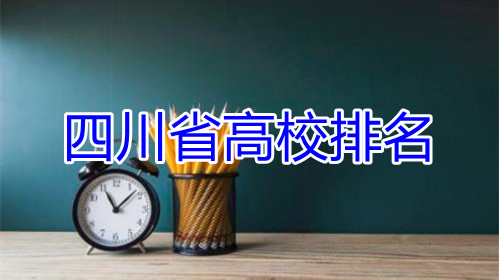 四川省高校排名

12
1
2
3
4
5
6
7
8
9
10
11